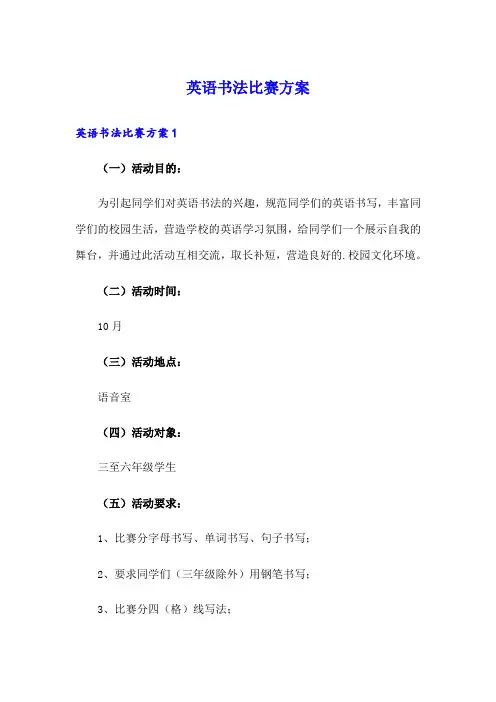 英语书法比赛方案

英语书法比赛方案1

（一）活动目的：

为引起同学们对英语书法的兴趣，规范同学们的英语书写，丰富同学们的校园生活，营造学校的英语学习氛围，给同学们一个展示自我的舞台，并通过此活动互相交流，取长补短，营造良好的.校园文化环境。

（二）活动时间：

10月

（三）活动地点：

语音室

（四）活动对象：

三至六年级学生

（五）活动要求：

1、比赛分字母书写、单词书写、句子书写；

2、要求同学们（三年级除外）用钢笔书写；

3、比赛分四（格）线写法；